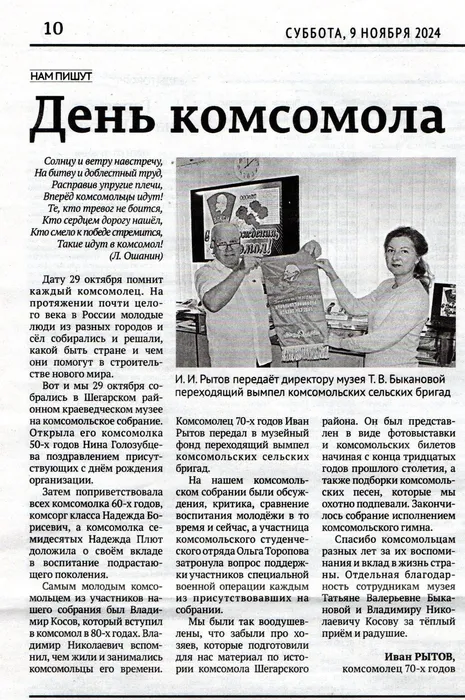 10

СУББОТА, 9 НОЯБРЯ 2024

НАМ ПИШУТ

День комсомола

Солнцу и ветру навстречу,
На битву и доблестный труд,
Расправив упругие плечи,
Вперёд комсомольцы идут!
Те, кто тревог не боится,
Кто сердцем дорогу нашёл,
Кто смело к победе стремится,
Такие идут в комсомол!
(Л. Ошанин)

Дату 29 октября помнит каждый комсомолец. На протяжении почти целого века в России молодые люди из разных городов и сёл собирались и решали, какой быть стране и чем они помогут в строительстве нового мира.

Вот и мы 29 октября собрались в Шегарском районном краеведческом музее на комсомольское собрание. Открыла его комсомолка 50-х годов Нина Голозубцева поздравлением присутствующих с днём рождения организации.

Затем поприветствовала всех комсомолка 60-х годов, комсорг класса Надежда Борисевич, а комсомолка семидесятых Надежда Плют доложила о своём вкладе в воспитание подрастающего поколения.

Самым молодым комсомольцем из участников нашего собрания был Владимир Косов, который вступил в комсомол в 80-х годах. Владимир Николаевич вспомнил, чем жили и занимались комсомольцы его времени.

И. И. Рытов передаёт директору музея Т. В. Быкановой переходящий вымпел комсомольских сельских бригад

Комсомолец 70-х годов Иван Рытов передал в музейный фонд переходящий вымпел комсомольских сельских бригад.

На нашем комсомольском собрании были обсуждения, критика, сравнение воспитания молодёжи в то время и сейчас, а участница комсомольского студенческого отряда Ольга Торопова затронула вопрос поддержки участников специальной военной операции каждым из присутствовавших на собрании.

Мы были так воодушевлены, что забыли про хозяев, которые подготовили для нас материал по истории комсомола Шегарского района. Он был представлен в виде фотовыставки и комсомольских билетов начиная с конца тридцатых годов прошлого столетия, а также подборки комсомольских песен, которые мы охотно подпевали. Закончилось собрание исполнением комсомольского гимна.

Спасибо комсомольцам разных лет за их воспоминания и вклад в жизнь страны. Отдельная благодарность сотрудникам музея Татьяне Валерьевне Быкановой и Владимиру Николаевичу Косову за тёплый приём и радушие.

Иван РЫТОВ,
комсомолец 70-х годов